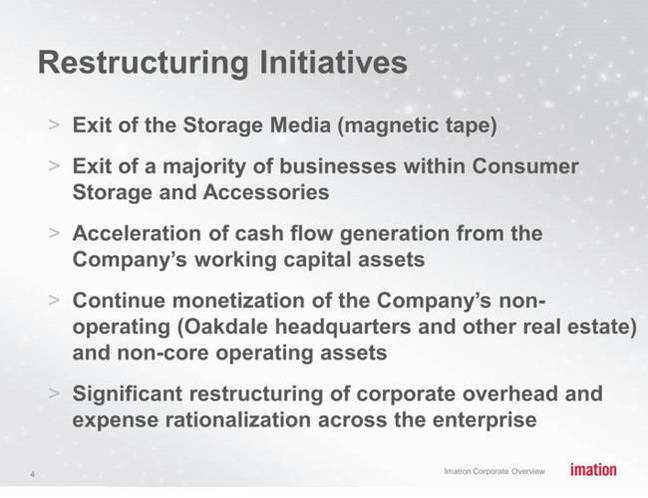 Restructuring Initiatives

> Exit of the Storage Media (magnetic tape)

> Exit of a majority of businesses within Consumer Storage and Accessories

> Acceleration of cash flow generation from the Company's working capital assets

> Continue monetization of the Company's non-operating (Oakdale headquarters and other real estate) and non-core operating assets

> Significant restructuring of corporate overhead and expense rationalization across the enterprise

4

Imation Corporate Overview

imation